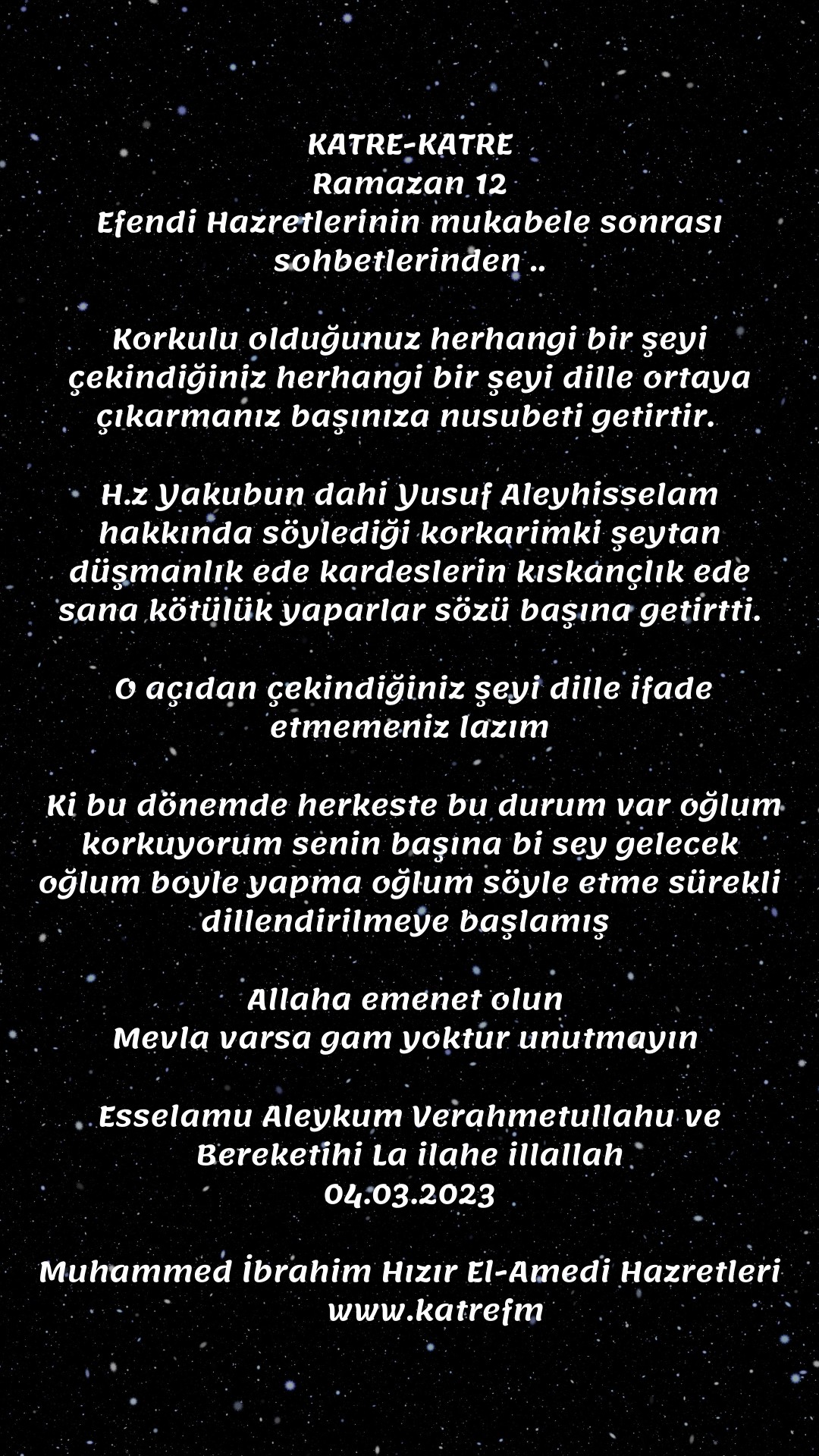 KATRE-KATRE
Ramazan 12
Efendi Hazretlerinin mukabele sonrası sohbetlerinden ..

Korkulu olduğunuz herhangi bir şeyi çekindiğiniz herhangi bir şeyi dille ortaya çıkarmanız başınıza nusubeti getirtir.

H.z Yakubun dahi Yusuf Aleyhisselam hakkında söylediği korkarimki şeytan düşmanlık ede kardeslerin kıskançlık ede sana kötülük yaparlar sözü başına getirtti.

O açıdan çekindiğiniz şeyi dille ifade etmemeniz lazım

Ki bu dönemde herkeste bu durum var oğlum korkuyorum senin başına bi sey gelecek oğlum boyle yapma oğlum söyle etme sürekli dillendirilmeye başlamış

Allaha emenet olun
Mevla varsa gam yoktur unutmayın

Esselamu Aleykum Verahmetullahu ve Bereketihi La ilahe illallah
04.03.2023

Muhammed İbrahim Hızır El-Amedi Hazretleri
www.katrefm